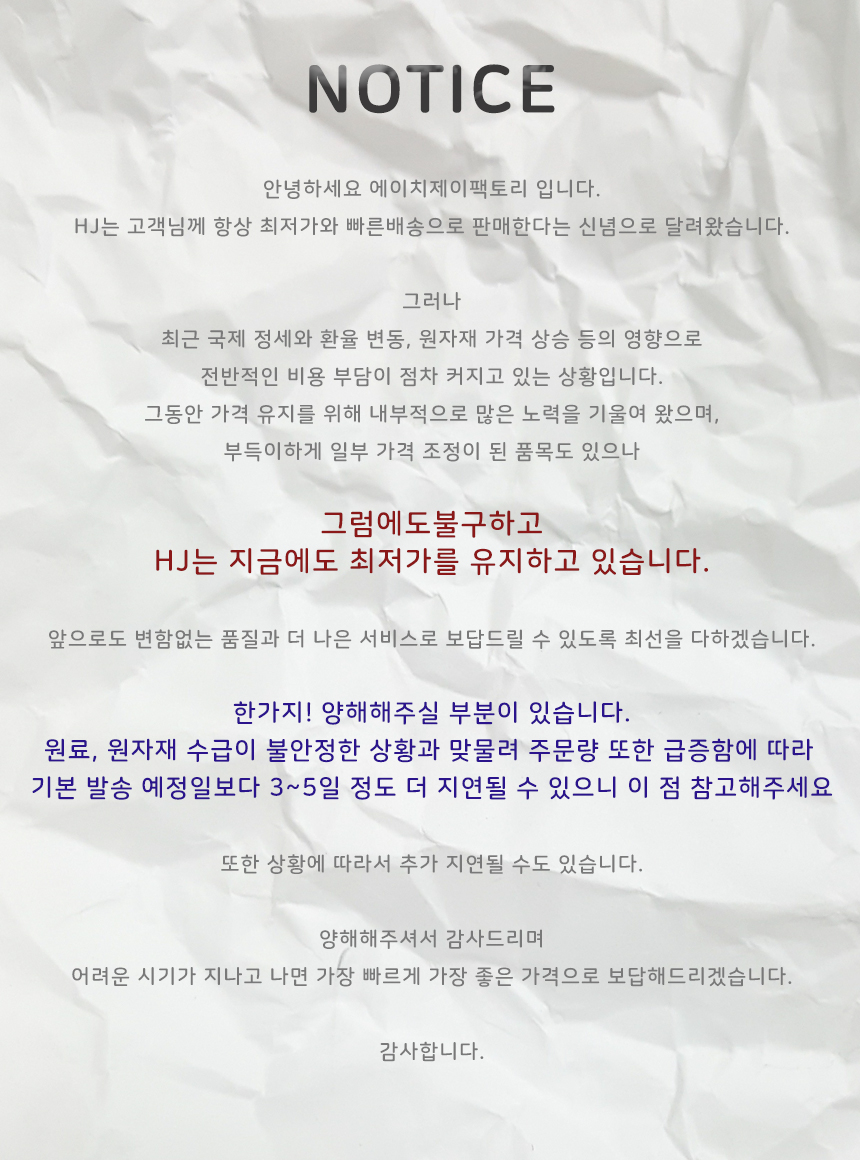 NOTICE

안녕하세요 에이치제이팩토리 입니다.

HJ는 고객님께 항상 최저가와 빠른배송으로 판매한다는 신념으로 달려왔습니다.

그러나

최근 국제 정세와 환율 변동, 원자재 가격 상승 등의 영향으로

전반적인 비용 부담이 점차 커지고 있는 상황입니다.

그동안 가격 유지를 위해 내부적으로 많은 노력을 기울여 왔으며,

부득이하게 일부 가격 조정이 된 품목도 있으나

그럼에도불구하고

HJ는 지금에도 최저가를 유지하고 있습니다.

앞으로도 변함없는 품질과 더 나은 서비스로 보답드릴 수 있도록 최선을 다하겠습니다.

한가지! 양해해주실 부분이 있습니다.

원료, 원자재 수급이 불안정한 상황과 맞물려 주문량 또한 급증함에 따라

기본 발송 예정일보다 3~5일 정도 더 지연될 수 있으니 이 점 참고해주세요

또한 상황에 따라서 추가 지연될 수도 있습니다.

양해해주셔서 감사드리며

어려운 시기가 지나고 나면 가장 빠르게 가장 좋은 가격으로 보답해드리겠습니다.

감사합니다.